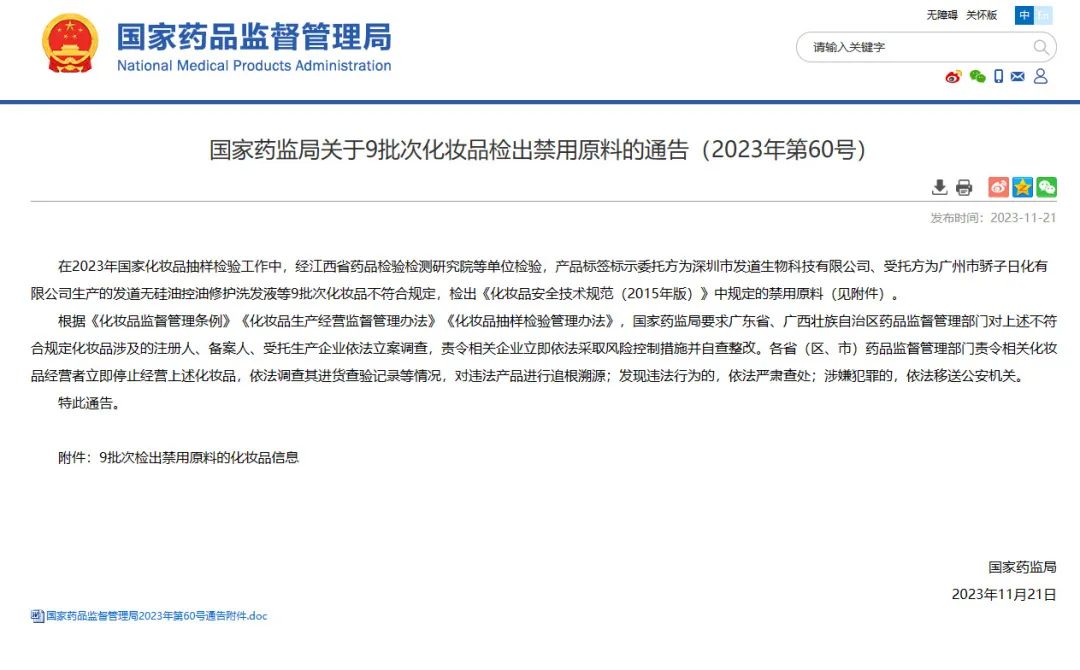 国家药品监督管理局
National Medical Products Administration

无障碍 关怀版 中 En

请输入关键字

国家药监局关于9批次化妆品检出禁用原料的通告（2023年第60号）

发布时间：2023-11-21

在2023年国家化妆品抽样检验工作中，经江西省药品检验检测研究院等单位检验，产品标签标示委托方为深圳市发道生物科技有限公司、受托方为广州市骄子日化有限公司生产的发道无硅油控油修护洗发液等9批次化妆品不符合规定，检出《化妆品安全技术规范（2015年版）》中规定的禁用原料（见附件）。

根据《化妆品监督管理条例》《化妆品生产经营监督管理办法》《化妆品抽样检验管理办法》，国家药监局要求广东省、广西壮族自治区药品监督管理部门对上述不符合规定化妆品涉及的注册人、备案人、受托生产企业依法立案调查，责令相关企业立即依法采取风险控制措施并自查整改。各省（区、市）药品监督管理部门责令相关化妆品经营者立即停止经营上述化妆品，依法调查其进货查验记录等情况，对违法产品进行追根溯源；发现违法行为的，依法严肃查处；涉嫌犯罪的，依法移送公安机关。

特此通告。

附件：9批次检出禁用原料的化妆品信息

国家药监局

2023年11月21日

国家药品监督管理局2023年第60号通告附件.doc